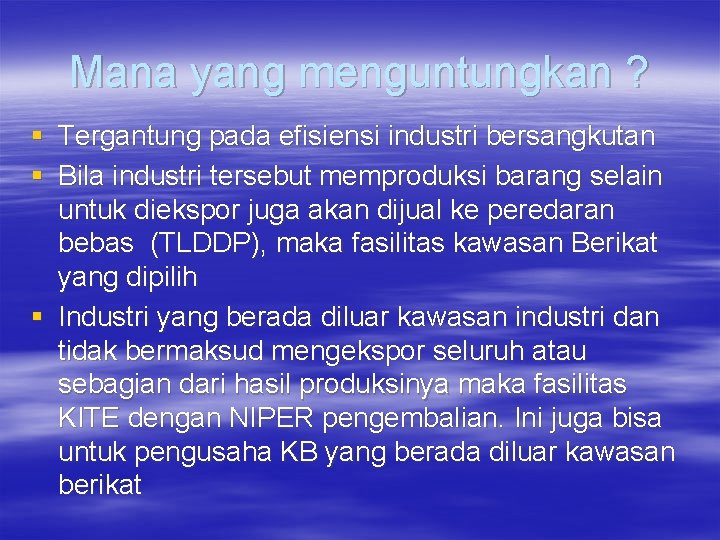 Mana yang menguntungkan ?

• Tergantung pada efisiensi industri bersangkutan
• Bila industri tersebut memproduksi barang selain untuk diekspor juga akan dijual ke peredaran bebas (TLDDP), maka fasilitas kawasan Berikat yang dipilih
• Industri yang berada diluar kawasan industri dan tidak bermaksud mengekspor seluruh atau sebagian dari hasil produksinya maka fasilitas KITE dengan NIPER pengembalian. Ini juga bisa untuk pengusaha KB yang berada diluar kawasan berikat